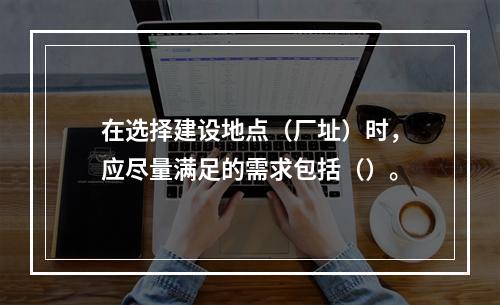 在选择建设地点（厂址）时，应尽量满足的需求包括（）。